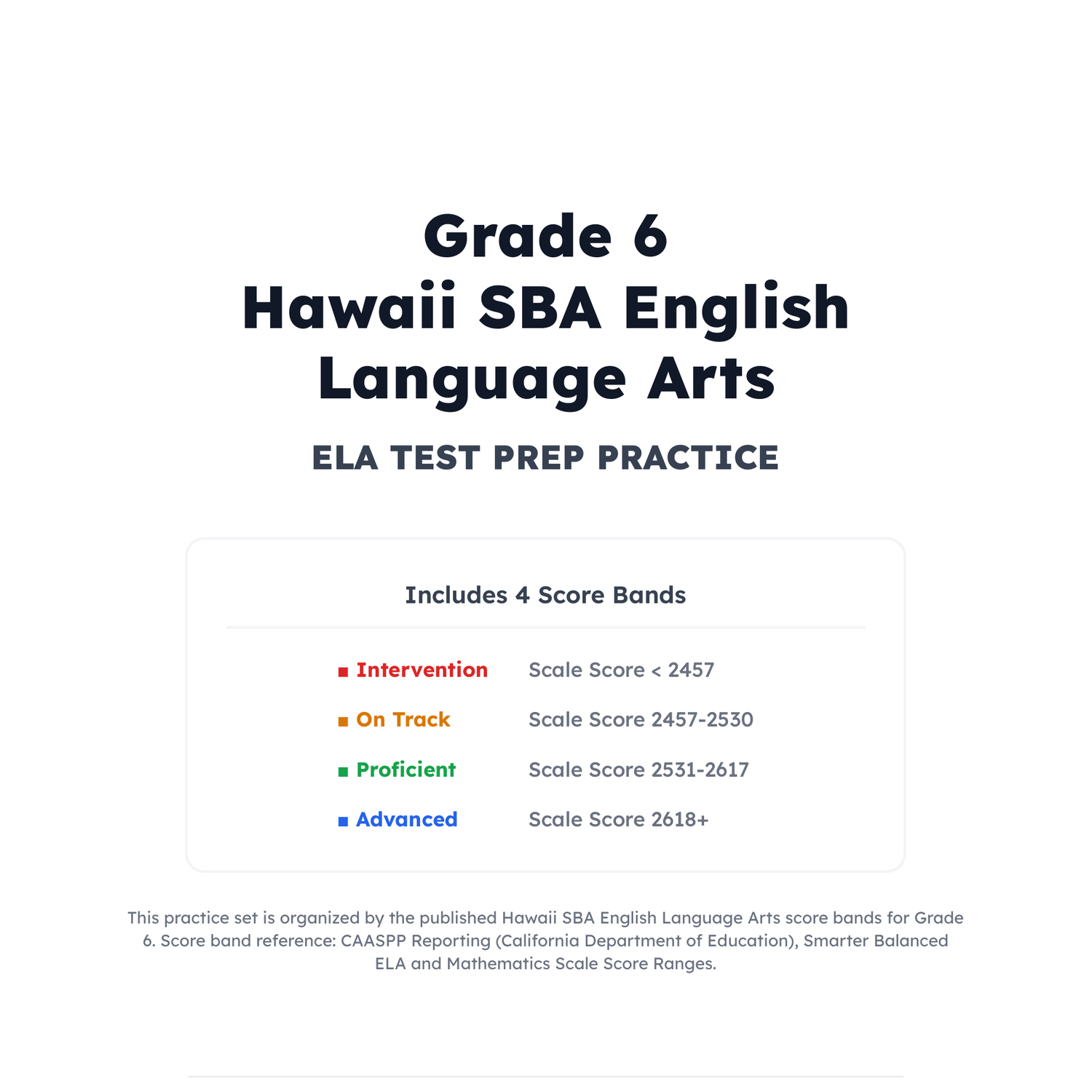 Grade 6
Hawaii SBA English Language Arts

ELA TEST PREP PRACTICE

Includes 4 Score Bands

| | |
|---|---|
| ■ Intervention | Scale Score < 2457 |
| ■ On Track | Scale Score 2457-2530 |
| ■ Proficient | Scale Score 2531-2617 |
| ■ Advanced | Scale Score 2618+ |

This practice set is organized by the published Hawaii SBA English Language Arts score bands for Grade 6. Score band reference: CAASPP Reporting (California Department of Education), Smarter Balanced ELA and Mathematics Scale Score Ranges.